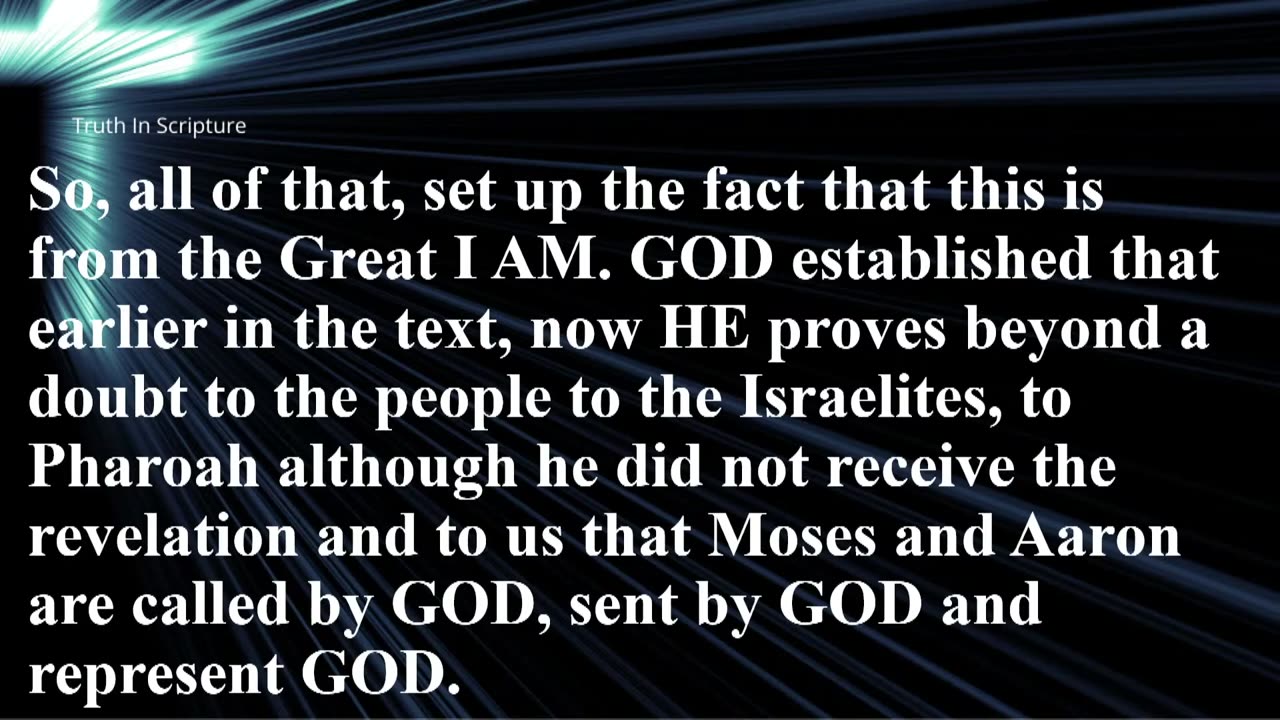 Truth In Scripture

So, all of that, set up the fact that this is from the Great I AM. GOD established that earlier in the text, now HE proves beyond a doubt to the people to the Israelites, to Pharoah although he did not receive the revelation and to us that Moses and Aaron are called by GOD, sent by GOD and represent GOD.